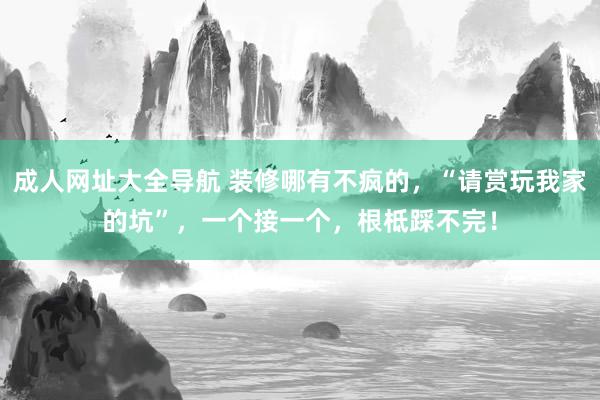 成人网址大全导航 装修哪有不疯的，“请赏玩我家的坑”，一个接一个，根柢踩不完！